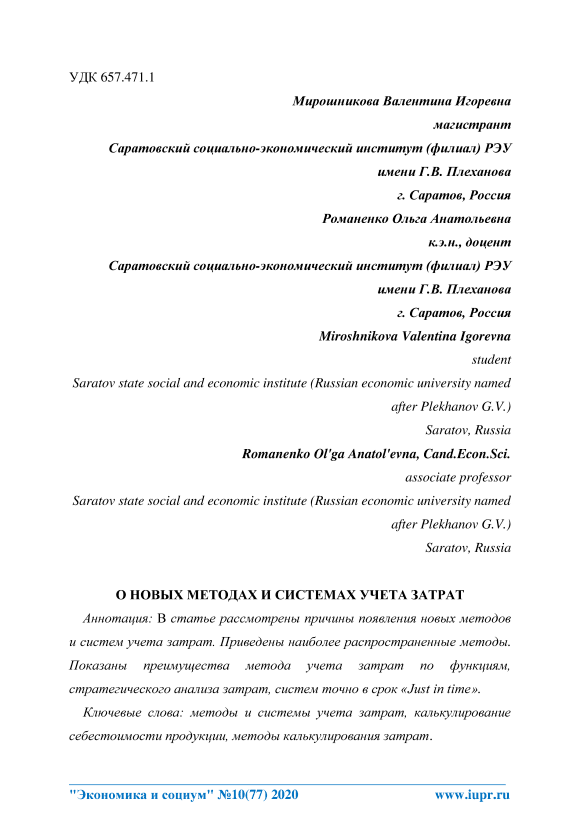 УДК 657.471.1

Мирошникова Валентина Игоревна
магистрант
Саратовский социально-экономический институт (филиал) РЭУ имени Г.В. Плеханова
г. Саратов, Россия
Романенко Ольга Анатольевна
к.э.н., доцент
Саратовский социально-экономический институт (филиал) РЭУ имени Г.В. Плеханова
г. Саратов, Россия
Miroshnikova Valentina Igorevna
student
Saratov state social and economic institute (Russian economic university named after Plekhanov G.V.)
Saratov, Russia
Romanenko Ol'ga Anatol'evna, Cand.Econ.Sci.
associate professor
Saratov state social and economic institute (Russian economic university named after Plekhanov G.V.)
Saratov, Russia

О НОВЫХ МЕТОДАХ И СИСТЕМАХ УЧЕТА ЗАТРАТ

Аннотация: В статье рассмотрены причины появления новых методов и систем учета затрат. Приведены наиболее распространенные методы. Показаны преимущества метода учета затрат по функциям, стратегического анализа затрат, систем точно в срок «Just in time».

Ключевые слова: методы и системы учета затрат, калькулирование себестоимости продукции, методы калькулирования затрат.

"Экономика и социум" №10(77) 2020 www.iupr.ru